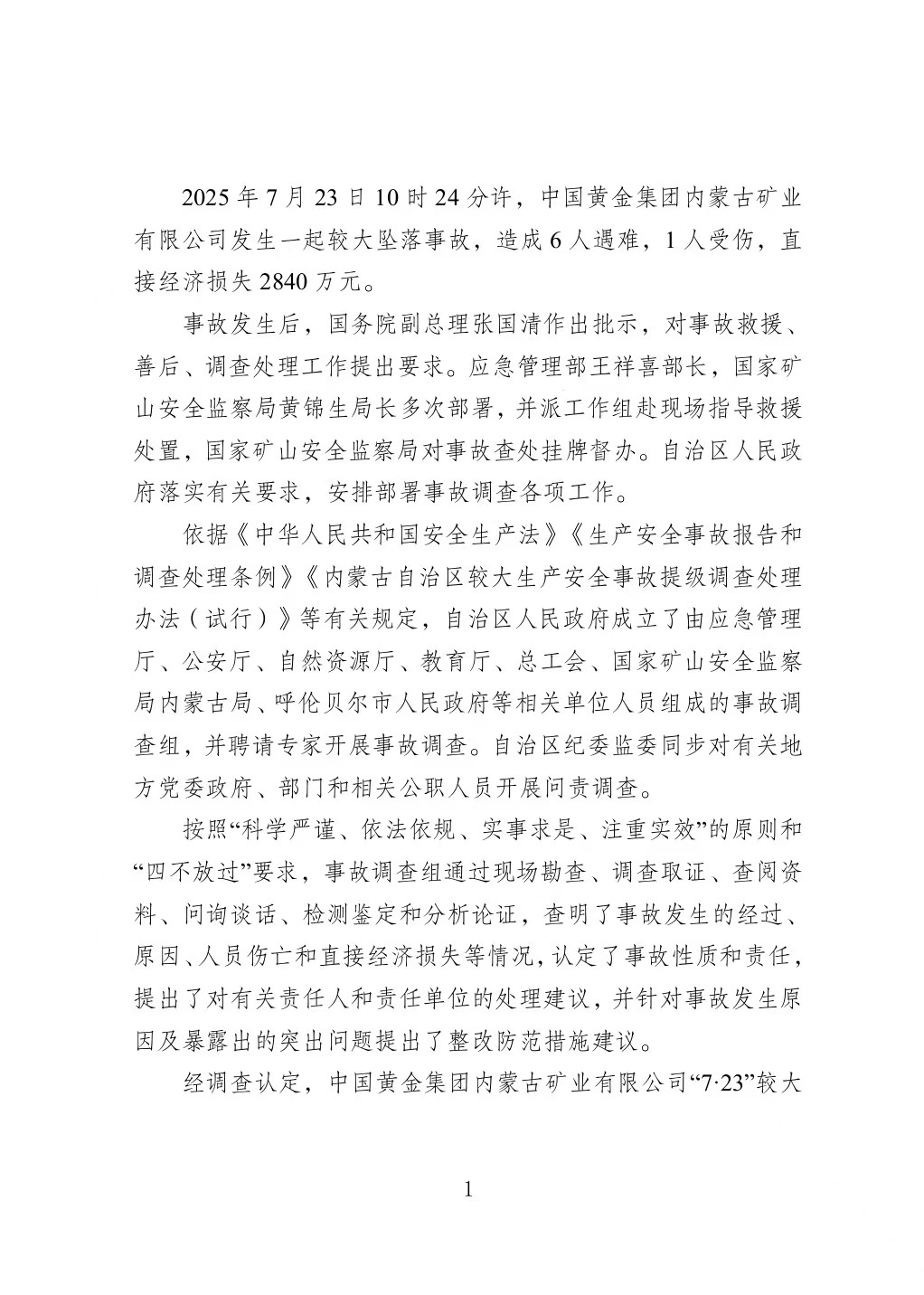 2025 年 7 月 23 日 10 时 24 分许，中国黄金集团内蒙古矿业有限公司发生一起较大坠落事故，造成 6 人遇难，1 人受伤，直接经济损失 2840 万元。

事故发生后，国务院副总理张国清作出批示，对事故救援、善后、调查处理工作提出要求。应急管理部王祥喜部长，国家矿山安全监察局黄锦生局长多次部署，并派工作组赴现场指导救援处置，国家矿山安全监察局对事故查处挂牌督办。自治区人民政府落实有关要求，安排部署事故调查各项工作。

依据《中华人民共和国安全生产法》《生产安全事故报告和调查处理条例》《内蒙古自治区较大生产安全事故提级调查处理办法（试行）》等有关规定，自治区人民政府成立了由应急管理厅、公安厅、自然资源厅、教育厅、总工会、国家矿山安全监察局内蒙古局、呼伦贝尔市人民政府等相关单位人员组成的事故调查组，并聘请专家开展事故调查。自治区纪委监委同步对有关地方党委政府、部门和相关公职人员开展问责调查。

按照“科学严谨、依法依规、实事求是、注重实效”的原则和“四不放过”要求，事故调查组通过现场勘查、调查取证、查阅资料、问询谈话、检测鉴定和分析论证，查明了事故发生的经过、原因、人员伤亡和直接经济损失等情况，认定了事故性质和责任，提出了对有关责任人和责任单位的处理建议，并针对事故发生原因及暴露出的突出问题提出了整改防范措施建议。

经调查认定，中国黄金集团内蒙古矿业有限公司“7·23”较大

1